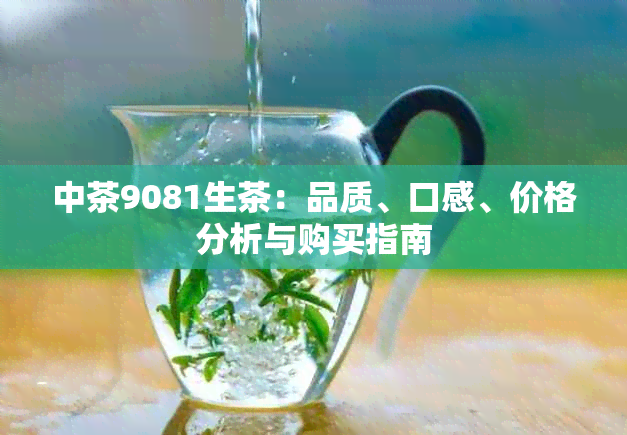 中茶9081生茶：品质、口感、价格分析与购买指南